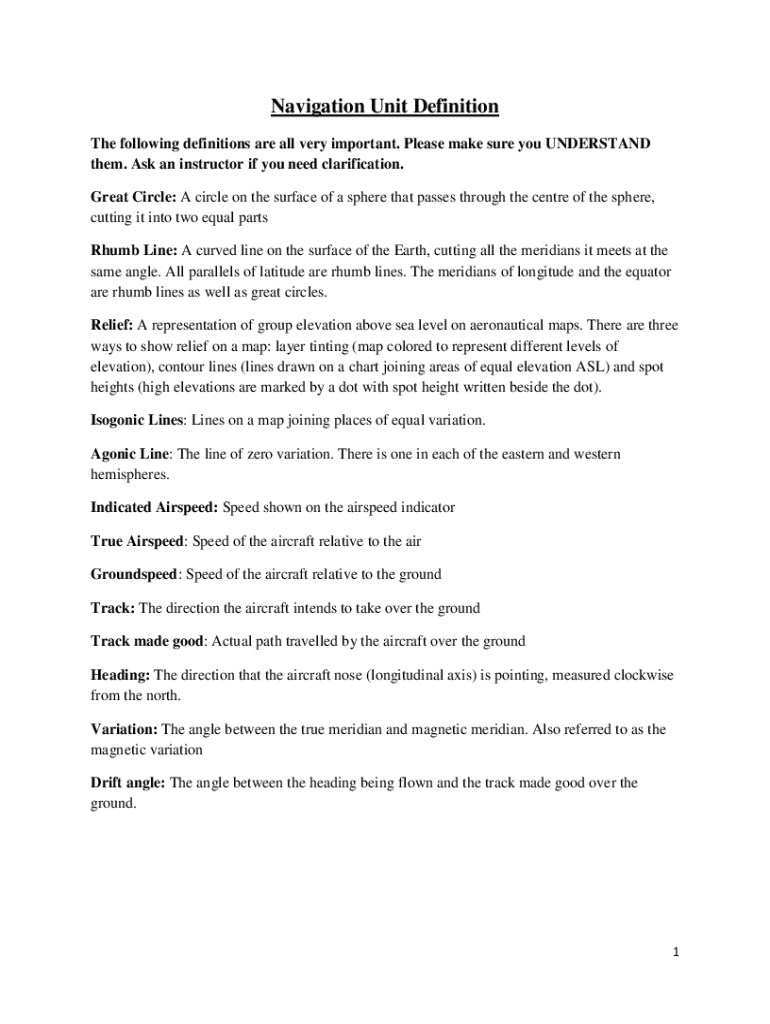 Navigation Unit Definition

The following definitions are all very important. Please make sure you UNDERSTAND them. Ask an instructor if you need clarification.

Great Circle: A circle on the surface of a sphere that passes through the centre of the sphere, cutting it into two equal parts

Rhumb Line: A curved line on the surface of the Earth, cutting all the meridians it meets at the same angle. All parallels of latitude are rhumb lines. The meridians of longitude and the equator are rhumb lines as well as great circles.

Relief: A representation of group elevation above sea level on aeronautical maps. There are three ways to show relief on a map: layer tinting (map colored to represent different levels of elevation), contour lines (lines drawn on a chart joining areas of equal elevation ASL) and spot heights (high elevations are marked by a dot with spot height written beside the dot).

Isogonic Lines: Lines on a map joining places of equal variation.

Agonic Line: The line of zero variation. There is one in each of the eastern and western hemispheres.

Indicated Airspeed: Speed shown on the airspeed indicator

True Airspeed: Speed of the aircraft relative to the air

Groundspeed: Speed of the aircraft relative to the ground

Track: The direction the aircraft intends to take over the ground

Track made good: Actual path travelled by the aircraft over the ground

Heading: The direction that the aircraft nose (longitudinal axis) is pointing, measured clockwise from the north.

Variation: The angle between the true meridian and magnetic meridian. Also referred to as the magnetic variation

Drift angle: The angle between the heading being flown and the track made good over the ground.

1